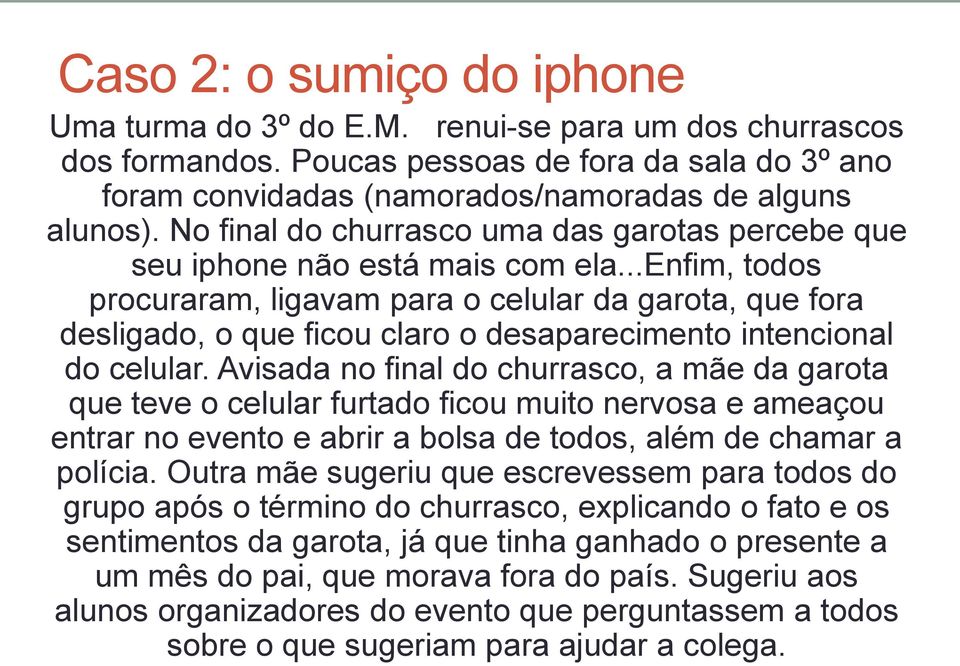 Caso 2: o sumiço do iphone

Uma turma do 3º do E.M.  renui-se para um dos churrascos dos formandos. Poucas pessoas de fora da sala do 3º ano foram convidadas (namorados/namoradas de alguns alunos). No final do churrasco uma das garotas percebe que seu iphone não está mais com ela...Enfim, todos procuraram, ligavam para o celular da garota, que fora desligado, o que ficou claro o desaparecimento intencional do celular. Avisada no final do churrasco, a mãe da garota que teve o celular furtado ficou muito nervosa e ameaçou entrar no evento e abrir a bolsa de todos, além de chamar a polícia. Outra mãe sugeriu que escrevessem para todos do grupo após o término do churrasco, explicando o fato e os sentimentos da garota, já que tinha ganhado o presente a um mês do pai, que morava fora do país. Sugeriu aos alunos organizadores do evento que perguntassem a todos sobre o que sugeriam para ajudar a colega.